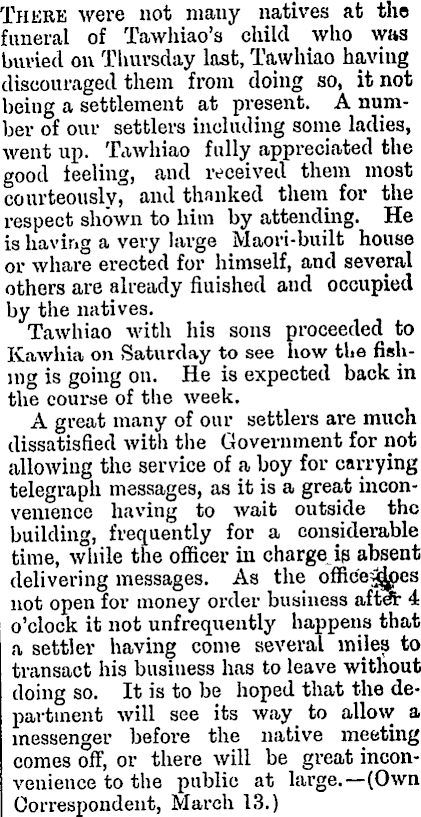 THERE were not many natives at the funeral of Tawhiao's child who was buried on Thursday last, Tawhiao having discouraged them from doing so, it not being a settlement at present. A number of our settlers including some ladies, went up. Tawhiao fully appreciated the good feeling, and received them most courteously, and thanked them for the respect shown to him by attending. He is having a very large Maori-built house or whare erected for himself, and several others are already finished and occupied by the natives.

Tawhiao with his sons proceeded to Kawhia on Saturday to see how the fishing is going on. He is expected back in the course of the week.

A great many of our settlers are much dissatisfied with the Government for not allowing the service of a boy for carrying telegraph messages, as it is a great inconvenience having to wait outside the building, frequently for a considerable time, while the officer in charge is absent delivering messages. As the office does not open for money order business after 4 o'clock it not unfrequently happens that a settler having come several miles to transact his business has to leave without doing so. It is to be hoped that the department will see its way to allow a messenger before the native meeting comes off, or there will be great inconvenience to the public at large.—(Own Correspondent, March 13.)